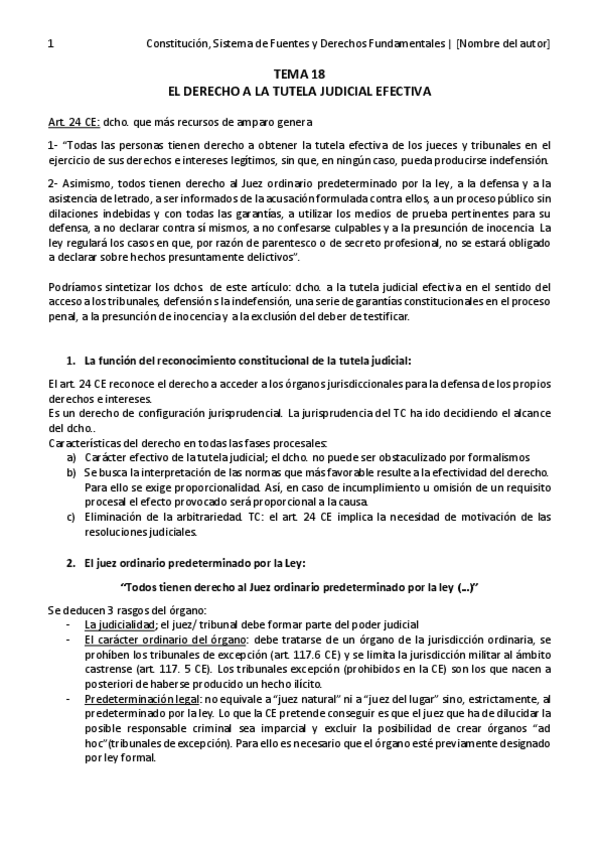 1 Constitución, Sistema de Fuentes y Derechos Fundamentales | [Nombre del autor]

TEMA 18
EL DERECHO A LA TUTELA JUDICIAL EFECTIVA

Art. 24 CE: dcho. que más recursos de amparo genera

1- "Todas las personas tienen derecho a obtener la tutela efectiva de los jueces y tribunales en el ejercicio de sus derechos e intereses legítimos, sin que, en ningún caso, pueda producirse indefensión.

2- Asimismo, todos tienen derecho al Juez ordinario predeterminado por la ley, a la defensa y a la asistencia de letrado, a ser informados de la acusación formulada contra ellos, a un proceso público sin dilaciones indebidas y con todas las garantías, a utilizar los medios de prueba pertinentes para su defensa, a no declarar contra sí mismos, a no confesarse culpables y a la presunción de inocencia. La ley regulará los casos en que, por razón de parentesco o de secreto profesional, no se estará obligado a declarar sobre hechos presuntamente delictivos".

Podríamos sintetizar los dchos. de este artículo: dcho. a la tutela judicial efectiva en el sentido del acceso a los tribunales, defensión s la indefensión, una serie de garantías constitucionales en el proceso penal, a la presunción de inocencia y a la exclusión del deber de testificar.

1. La función del reconocimiento constitucional de la tutela judicial:

El art. 24 CE reconoce el derecho a acceder a los órganos jurisdiccionales para la defensa de los propios derechos e intereses.
Es un derecho de configuración jurisprudencial. La jurisprudencia del TC ha ido decidiendo el alcance del dcho..
Características del derecho en todas las fases procesales:
a) Carácter efectivo de la tutela judicial; el dcho. no puede ser obstaculizado por formalismos
b) Se busca la interpretación de las normas que más favorable resulte a la efectividad del derecho. Para ello se exige proporcionalidad. Así, en caso de incumplimiento u omisión de un requisito procesal el efecto provocado será proporcional a la causa.
c) Eliminación de la arbitrariedad. TC: el art. 24 CE implica la necesidad de motivación de las resoluciones judiciales.

2. El juez ordinario predeterminado por la Ley:

"Todos tienen derecho al Juez ordinario predeterminado por la ley (...)"

Se deducen 3 rasgos del órgano:
- La judicialidad; el juez/ tribunal debe formar parte del poder judicial
- El carácter ordinario del órgano: debe tratarse de un órgano de la jurisdicción ordinaria, se prohíben los tribunales de excepción (art. 117.6 CE) y se limita la jurisdicción militar al ámbito castrense (art. 117. 5 CE). Los tribunales excepción (prohibidos en la CE) son los que nacen a posteriori de haberse producido un hecho ilícito.
- Predeterminación legal: no equivale a "juez natural" ni a "juez del lugar" sino, estrictamente, al predeterminado por la ley. Lo que la CE pretende conseguir es que el juez que ha de dilucidar la posible responsable criminal sea imparcial y excluir la posibilidad de crear órganos "ad hoc"(tribunales de excepción). Para ello es necesario que el órgano esté previamente designado por ley formal.